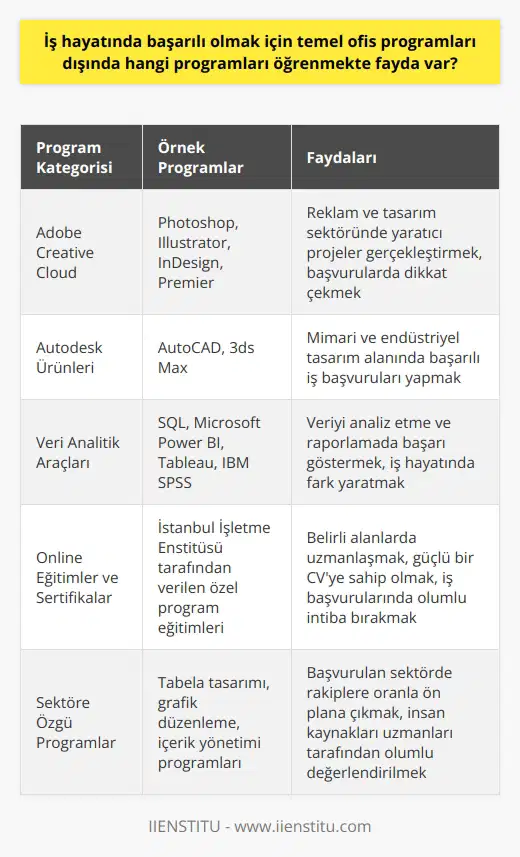 İş hayatında başarılı olmak için temel ofis programları dışında hangi programları öğrenmekte fayda var?

| Program Kategorisi | Örnek Programlar | Faydaları |
|---|---|---|
| Adobe Creative Cloud | Photoshop, Illustrator, InDesign, Premier | Reklam ve tasarım sektöründe yaratıcı projeler gerçekleştirmek, başvurularda dikkat çekmek |
| Autodesk Ürünleri | AutoCAD, 3ds Max | Mimari ve endüstriyel tasarım alanında başarılı iş başvuruları yapmak |
| Veri Analitik Araçları | SQL, Microsoft Power BI, Tableau, IBM SPSS | Veriyi analiz etme ve raporlamada başarı göstermek, iş hayatında fark yaratmak |
| Online Eğitimler ve Sertifikalar | İstanbul İşletme Enstitüsü tarafından verilen özel program eğitimleri | Belirli alanlarda uzmanlaşmak, güçlü bir CV'ye sahip olmak, iş başvurularında olumlu intiba bırakmak |
| Sektöre Özgü Programlar | Tabela tasarımı, grafik düzenleme, içerik yönetimi programları | Başvurulan sektörde rakiplere oranla ön plana çıkmak, insan kaynakları uzmanları tarafından olumlu değerlendirilmek |

IIENSTITU - www.iienstitu.com